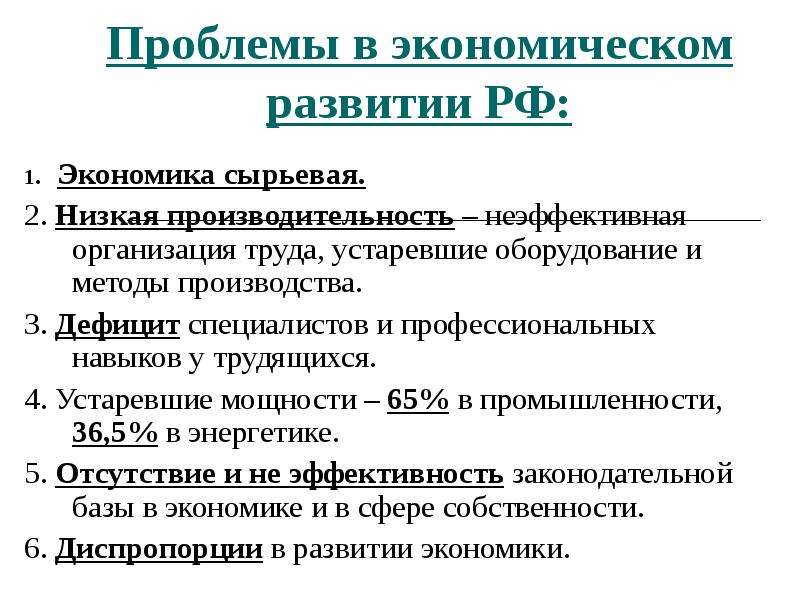 Проблемы в экономическом развитии РФ:

1. Экономика сырьевая.

2. Низкая производительность – неэффективная организация труда, устаревшие оборудование и методы производства.

3. Дефицит специалистов и профессиональных навыков у трудящихся.

4. Устаревшие мощности – 65% в промышленности, 36,5% в энергетике.

5. Отсутствие и не эффективность законодательной базы в экономике и в сфере собственности.

6. Диспропорции в развитии экономики.